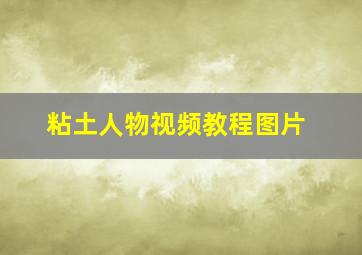 粘土人物视频教程图片